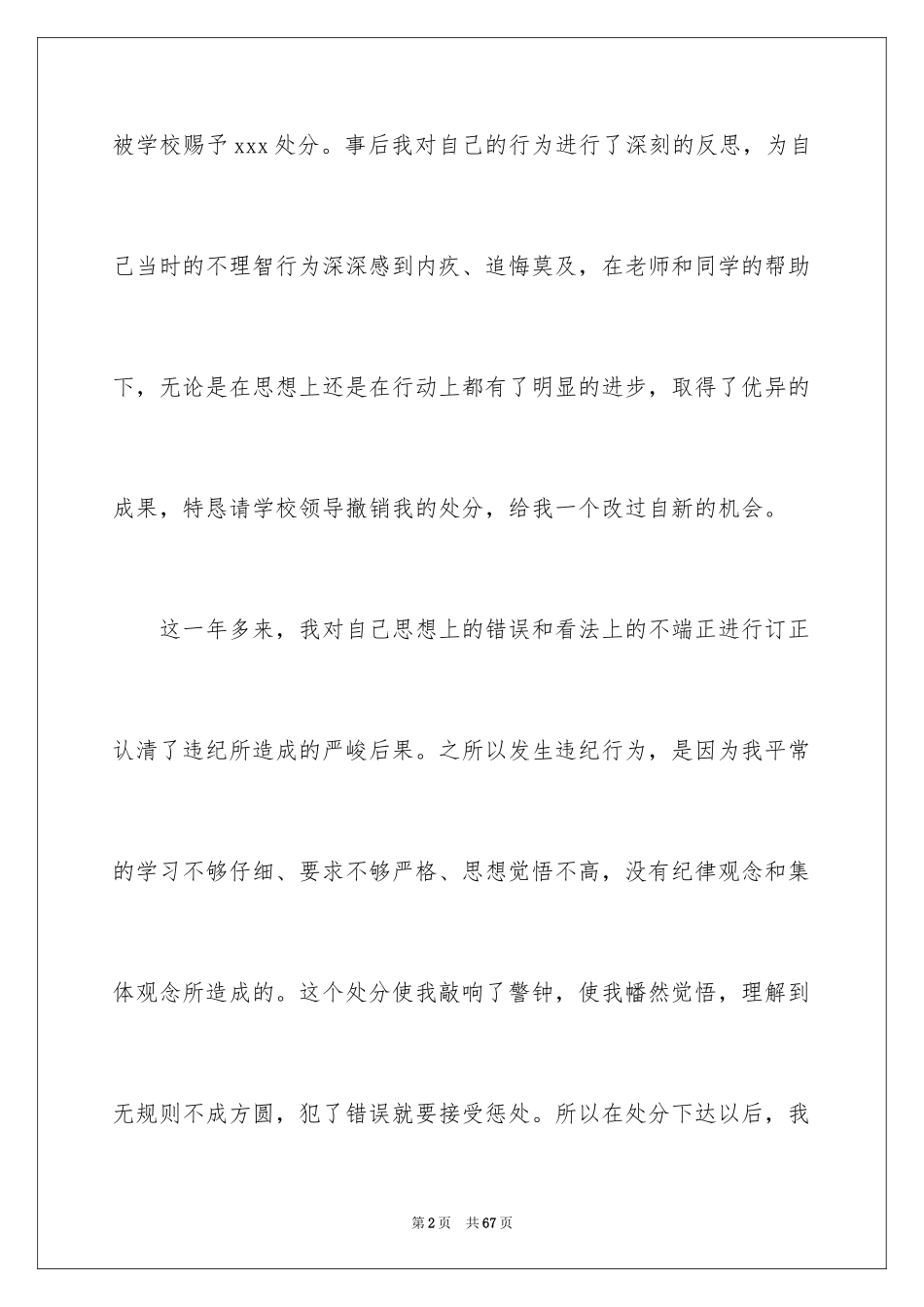 被学校赐予 xxx 处分。事后我对自己的行为进行了深刻的反思，为自己当时的不理智行为深深感到内疚、追悔莫及，在老师和同学的帮助下，无论是在思想上还是在行动上都有了明显的进步，取得了优异的成果，特恳请学校领导撤销我的处分，给我一个改过自新的机会。

这一年多来，我对自己思想上的错误和看法上的不端正进行订正认清了违纪所造成的严峻后果。之所以发生违纪行为，是因为我平常的学习不够仔细、要求不够严格、思想觉悟不高，没有纪律观念和集体观念所造成的。这个处分使我敲响了警钟，使我幡然觉悟，理解到无规则不成方圆，犯了错误就要接受惩处。所以在处分下达以后，我

第 2 页　共 67 页